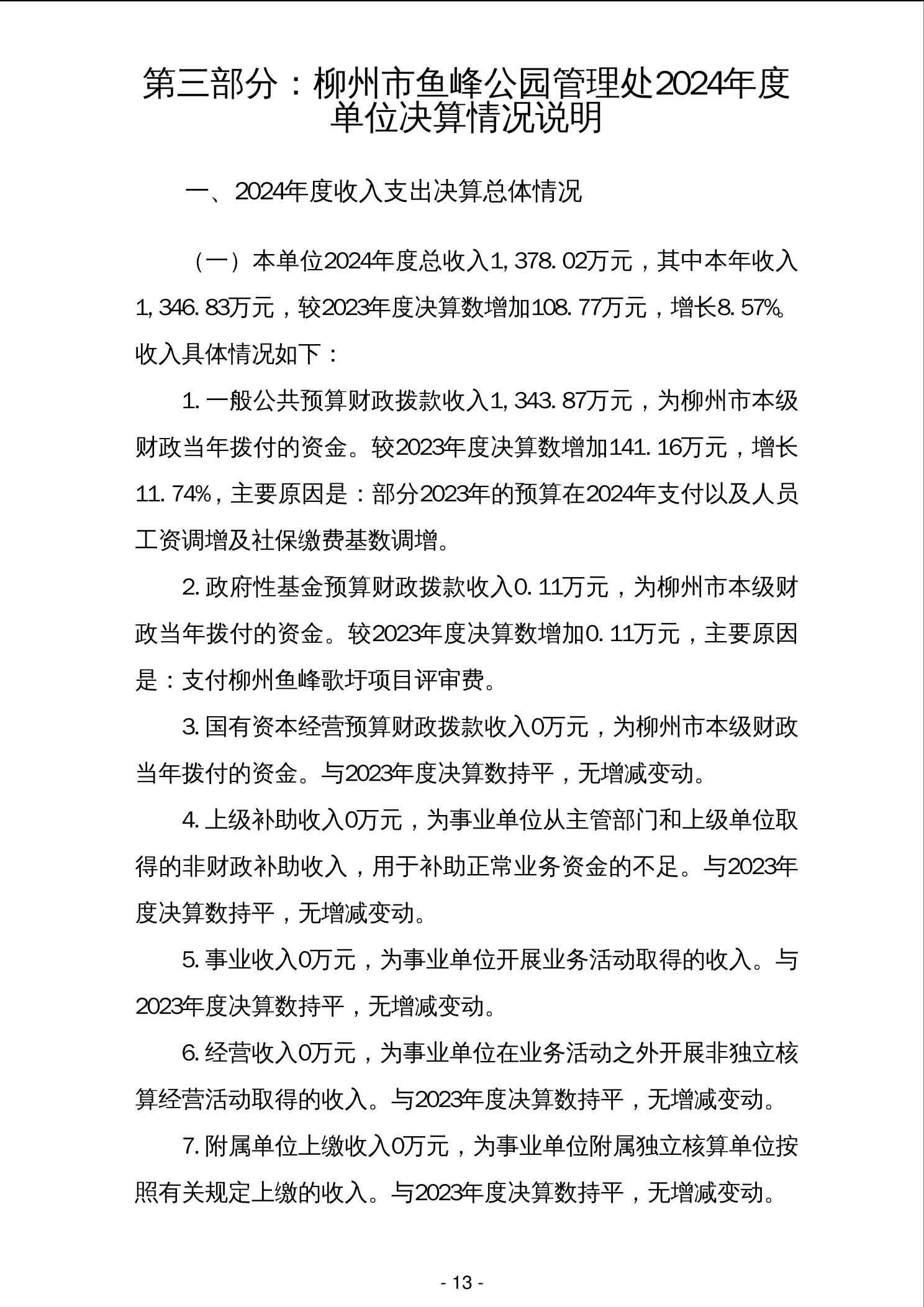 第三部分：柳州市鱼峰公园管理处2024年度单位决算情况说明

一、2024年度收入支出决算总体情况

（一）本单位2024年度总收入1,378.02万元，其中本年收入1,346.83万元，较2023年度决算数增加108.77万元，增长8.57%。收入具体情况如下：

1.一般公共预算财政拨款收入1,343.87万元，为柳州市本级财政当年拨付的资金。较2023年度决算数增加141.16万元，增长11.74%，主要原因是：部分2023年的预算在2024年支付以及人员工资调增及社保缴费基数调增。

2.政府性基金预算财政拨款收入0.11万元，为柳州市本级财政当年拨付的资金。较2023年度决算数增加0.11万元，主要原因是：支付柳州鱼峰歌圩项目评审费。

3.国有资本经营预算财政拨款收入0万元，为柳州市本级财政当年拨付的资金。与2023年度决算数持平，无增减变动。

4.上级补助收入0万元，为事业单位从主管部门和上级单位取得的非财政补助收入，用于补助正常业务资金的不足。与2023年度决算数持平，无增减变动。

5.事业收入0万元，为事业单位开展业务活动取得的收入。与2023年度决算数持平，无增减变动。

6.经营收入0万元，为事业单位在业务活动之外开展非独立核算经营活动取得的收入。与2023年度决算数持平，无增减变动。

7.附属单位上缴收入0万元，为事业单位附属独立核算单位按照有关规定上缴的收入。与2023年度决算数持平，无增减变动。

- 13 -